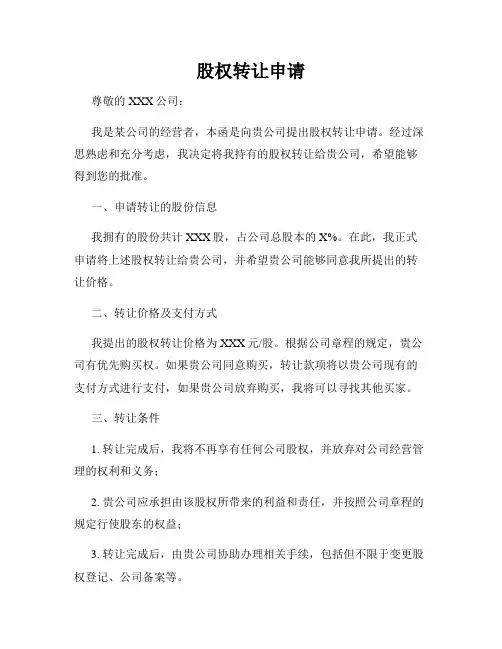 股权转让申请

尊敬的 XXX 公司：

我是某公司的经营者，本函是向贵公司提出股权转让申请。经过深思熟虑和充分考虑，我决定将我持有的股权转让给贵公司，希望能够得到您的批准。

一、申请转让的股份信息

我拥有的股份共计 XXX 股，占公司总股本的 X%。在此，我正式申请将上述股权转让给贵公司，并希望贵公司能够同意我所提出的转让价格。

二、转让价格及支付方式

我提出的股权转让价格为 XXX 元/股。根据公司章程的规定，贵公司有优先购买权。如果贵公司同意购买，转让款项将以贵公司现有的支付方式进行支付，如果贵公司放弃购买，我将可以寻找其他买家。

三、转让条件

1. 转让完成后，我将不再享有任何公司股权，并放弃对公司经营管理的权利和义务；

2. 贵公司应承担由该股权所带来的利益和责任，并按照公司章程的规定行使股东的权益；

3. 转让完成后，由贵公司协助办理相关手续，包括但不限于变更股权登记、公司备案等。